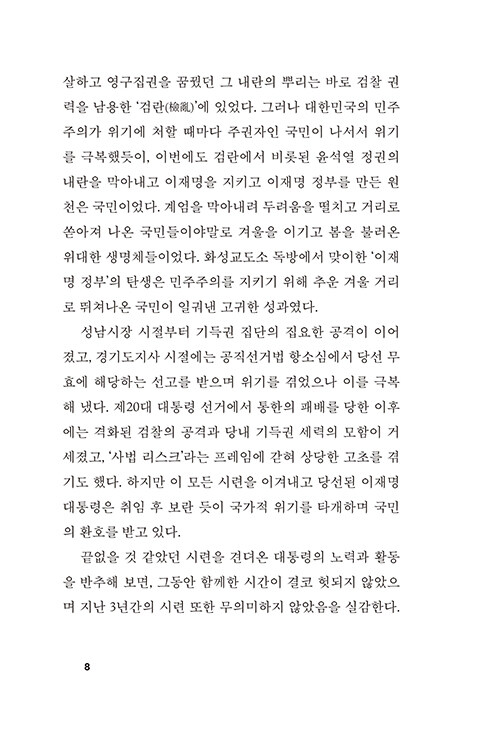 살하고 영구집권을 꿈꿨던 그 내란의 뿌리는 바로 검찰 권력을 남용한 '검란(檢亂)'에 있었다. 그러나 대한민국의 민주주의가 위기에 처할 때마다 주권자인 국민이 나서서 위기를 극복했듯이, 이번에도 검란에서 비롯된 윤석열 정권의 내란을 막아내고 이재명을 지키고 이재명 정부를 만든 원천은 국민이었다. 계엄을 막아내려 두려움을 떨치고 거리로 쏟아져 나온 국민들이야말로 겨울을 이기고 봄을 불러온 위대한 생명체들이었다. 화성교도소 독방에서 맞이한 '이재명 정부'의 탄생은 민주주의를 지키기 위해 추운 겨울 거리로 뛰쳐나온 국민이 일궈낸 고귀한 성과였다.

성남시장 시절부터 기득권 집단의 집요한 공격이 이어졌고, 경기도지사 시절에는 공직선거법 항소심에서 당선 무효에 해당하는 선고를 받으며 위기를 겪었으나 이를 극복해 냈다. 제20대 대통령 선거에서 통한의 패배를 당한 이후에는 격화된 검찰의 공격과 당내 기득권 세력의 모함이 거세졌고, '사법 리스크'라는 프레임에 갇혀 상당한 고초를 겪기도 했다. 하지만 이 모든 시련을 이겨내고 당선된 이재명 대통령은 취임 후 보란 듯이 국가적 위기를 타개하며 국민의 환호를 받고 있다.

끝없을 것 같았던 시련을 견뎌온 대통령의 노력과 활동을 반추해 보면, 그동안 함께한 시간이 결코 헛되지 않았으며 지난 3년간의 시련 또한 무의미하지 않았음을 실감한다.

8